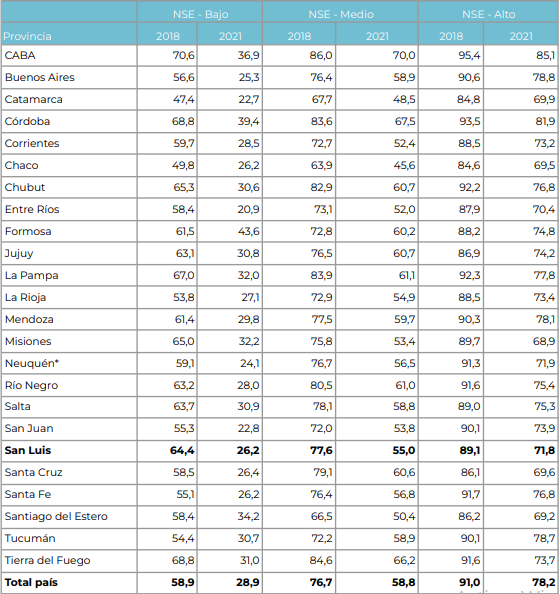 | | NSE - Bajo | | NSE - Medio | | NSE - Alto | |
|---|---|---|---|---|---|---|
| Provincia | 2018 | 2021 | 2018 | 2021 | 2018 | 2021 |
| CABA | 70,6 | 36,9 | 86,0 | 70,0 | 95,4 | 85,1 |
| Buenos Aires | 56,6 | 25,3 | 76,4 | 58,9 | 90,6 | 78,8 |
| Catamarca | 47,4 | 22,7 | 67,7 | 48,5 | 84,8 | 69,9 |
| Córdoba | 68,8 | 39,4 | 83,6 | 67,5 | 93,5 | 81,9 |
| Corrientes | 59,7 | 28,5 | 72,7 | 52,4 | 88,5 | 73,2 |
| Chaco | 49,8 | 26,2 | 63,9 | 45,6 | 84,6 | 69,5 |
| Chubut | 65,3 | 30,6 | 82,9 | 60,7 | 92,2 | 76,8 |
| Entre Ríos | 58,4 | 20,9 | 73,1 | 52,0 | 87,9 | 70,4 |
| Formosa | 61,5 | 43,6 | 72,8 | 60,2 | 88,2 | 74,8 |
| Jujuy | 63,1 | 30,8 | 76,5 | 60,7 | 86,9 | 74,2 |
| La Pampa | 67,0 | 32,0 | 83,9 | 61,1 | 92,3 | 77,8 |
| La Rioja | 53,8 | 27,1 | 72,9 | 54,9 | 88,5 | 73,4 |
| Mendoza | 61,4 | 29,8 | 77,5 | 59,7 | 90,3 | 78,1 |
| Misiones | 65,0 | 32,2 | 75,8 | 53,4 | 89,7 | 68,9 |
| Neuquén* | 59,1 | 24,1 | 76,7 | 56,5 | 91,3 | 71,9 |
| Río Negro | 63,2 | 28,0 | 80,5 | 61,0 | 91,6 | 75,4 |
| Salta | 63,7 | 30,9 | 78,1 | 58,8 | 89,0 | 75,3 |
| San Juan | 55,3 | 22,8 | 72,0 | 53,8 | 90,1 | 73,9 |
| **San Luis** | **64,4** | **26,2** | **77,6** | **55,0** | **89,1** | **71,8** |
| Santa Cruz | 58,5 | 26,4 | 79,1 | 60,6 | 86,1 | 69,6 |
| Santa Fe | 55,1 | 26,2 | 76,4 | 56,8 | 91,7 | 76,8 |
| Santiago del Estero | 58,4 | 34,2 | 66,5 | 50,4 | 86,2 | 69,2 |
| Tucumán | 54,4 | 30,7 | 72,2 | 58,9 | 90,1 | 78,7 |
| Tierra del Fuego | 68,8 | 31,0 | 84,6 | 66,2 | 91,6 | 73,7 |
| **Total país** | **58,9** | **28,9** | **76,7** | **58,8** | **91,0** | **78,2** |